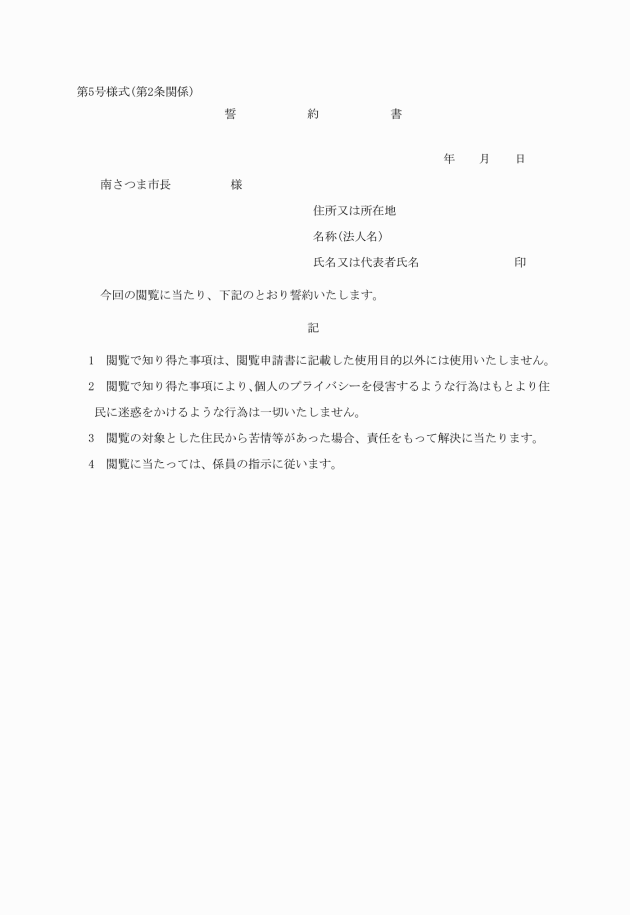 第5号様式(第2条関係)

誓　約　書

年　月　日

南さつま市長　様

住所又は所在地

名称(法人名)

氏名又は代表者氏名　印

今回の閲覧に当たり、下記のとおり誓約いたします。

記

1　閲覧で知り得た事項は、閲覧申請書に記載した使用目的以外には使用いたしません。

2　閲覧で知り得た事項により、個人のプライバシーを侵害するような行為はもとより住民に迷惑をかけるような行為は一切いたしません。

3　閲覧の対象とした住民から苦情等があった場合、責任をもって解決に当たります。

4　閲覧に当たっては、係員の指示に従います。